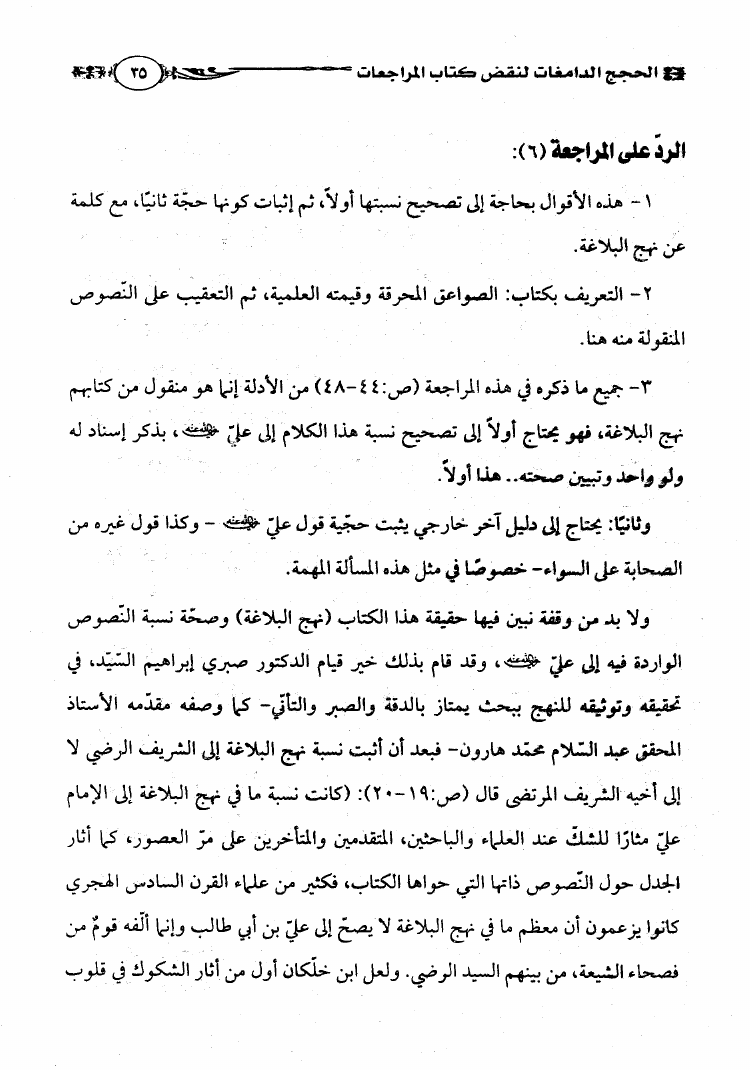 الحجج الدامغات لنقض كتاب المراجعات ٣٥

الردّ على المراجعة (٦):

١- هذه الأقوال بحاجة إلى تصحيح نسبتها أولاً، ثم إثبات كونها حجّة ثانيًا، مع كلمة عن نهج البلاغة.

٢- التعريف بكتاب: الصواعق المحرقة وقيمته العلمية، ثم التعقيب على النّصوص المنقولة منه هنا.

٣- جميع ما ذكره في هذه المراجعة (ص:٤٤-٤٨) من الأدلة إنما هو منقول من كتابهم نهج البلاغة، فهو يحتاج أولاً إلى تصحيح نسبة هذا الكلام إلى عليّ ﷺ، بذكر إسناد له ولو واحد وتبيين صحته.. هذا أولاً.

وثانيًا: يحتاج إلى دليل آخر خارجي يثبت حجّية قول عليّ ﷺ - وكذا قول غيره من الصحابة على السواء- خصوصًا في مثل هذه المسألة المهمة.

ولا بد من وقفة نبين فيها حقيقة هذا الكتاب (نهج البلاغة) وصحّة نسبة النّصوص الواردة فيه إلى عليّ ﷺ، وقد قام بذلك خير قيام الدكتور صبري إبراهيم السّيد، في تحقيقه وتوثيقه للنهج ببحث يمتاز بالدقة والصبر والتأنّي- كما وصفه مقدّمه الأستاذ المحقق عبد السّلام محمّد هارون- فبعد أن أثبت نسبة نهج البلاغة إلى الشريف الرضي لا إلى أخيه الشريف المرتضى قال (ص:١٩-٢٠): (كانت نسبة ما في نهج البلاغة إلى الإمام عليّ مثارًا للشكّ عند العلماء والباحثين، المتقدمين والمتأخرين على مرّ العصور، كما أثار الجدل حول النّصوص ذاتها التي حواها الكتاب، فكثير من علماء القرن السادس الهجري كانوا يزعمون أن معظم ما في نهج البلاغة لا يصحّ إلى عليّ بن أبي طالب وإنما ألّفه قومٌ من فصحاء الشيعة، من بينهم السيد الرضي. ولعل ابن خلّكان أول من أثار الشكوك في قلوب